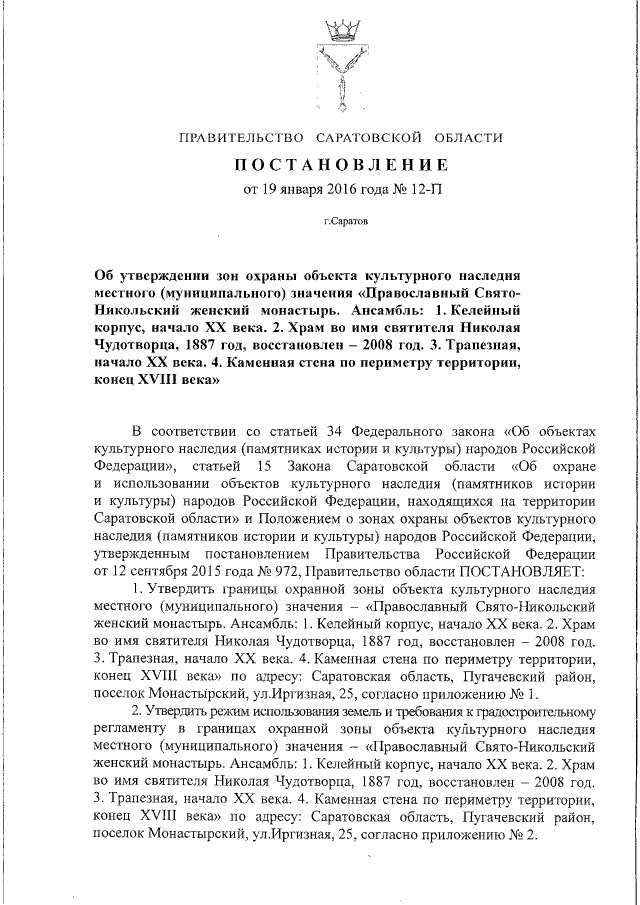 ПРАВИТЕЛЬСТВО САРАТОВСКОЙ ОБЛАСТИ

ПОСТАНОВЛЕНИЕ

от 19 января 2016 года № 12-П

г.Саратов

Об утверждении зон охраны объекта культурного наследия местного (муниципального) значения «Православный Свято-Никольский женский монастырь. Ансамбль: 1. Келейный корпус, начало XX века. 2. Храм во имя святителя Николая Чудотворца, 1887 год, восстановлен – 2008 год. 3. Трапезная, начало XX века. 4. Каменная стена по периметру территории, конец XVIII века»

В соответствии со статьей 34 Федерального закона «Об объектах культурного наследия (памятниках истории и культуры) народов Российской Федерации», статьей 15 Закона Саратовской области «Об охране и использовании объектов культурного наследия (памятников истории и культуры) народов Российской Федерации, находящихся на территории Саратовской области» и Положением о зонах охраны объектов культурного наследия (памятников истории и культуры) народов Российской Федерации, утвержденным постановлением Правительства Российской Федерации от 12 сентября 2015 года № 972, Правительство области ПОСТАНОВЛЯЕТ:

1. Утвердить границы охранной зоны объекта культурного наследия местного (муниципального) значения – «Православный Свято-Никольский женский монастырь. Ансамбль: 1. Келейный корпус, начало XX века. 2. Храм во имя святителя Николая Чудотворца, 1887 год, восстановлен – 2008 год. 3. Трапезная, начало XX века. 4. Каменная стена по периметру территории, конец XVIII века» по адресу: Саратовская область, Пугачевский район, поселок Монастырский, ул.Иргизная, 25, согласно приложению № 1.

2. Утвердить режим использования земель и требования к градостроительному регламенту в границах охранной зоны объекта культурного наследия местного (муниципального) значения – «Православный Свято-Никольский женский монастырь. Ансамбль: 1. Келейный корпус, начало XX века. 2. Храм во имя святителя Николая Чудотворца, 1887 год, восстановлен – 2008 год. 3. Трапезная, начало XX века. 4. Каменная стена по периметру территории, конец XVIII века» по адресу: Саратовская область, Пугачевский район, поселок Монастырский, ул.Иргизная, 25, согласно приложению № 2.